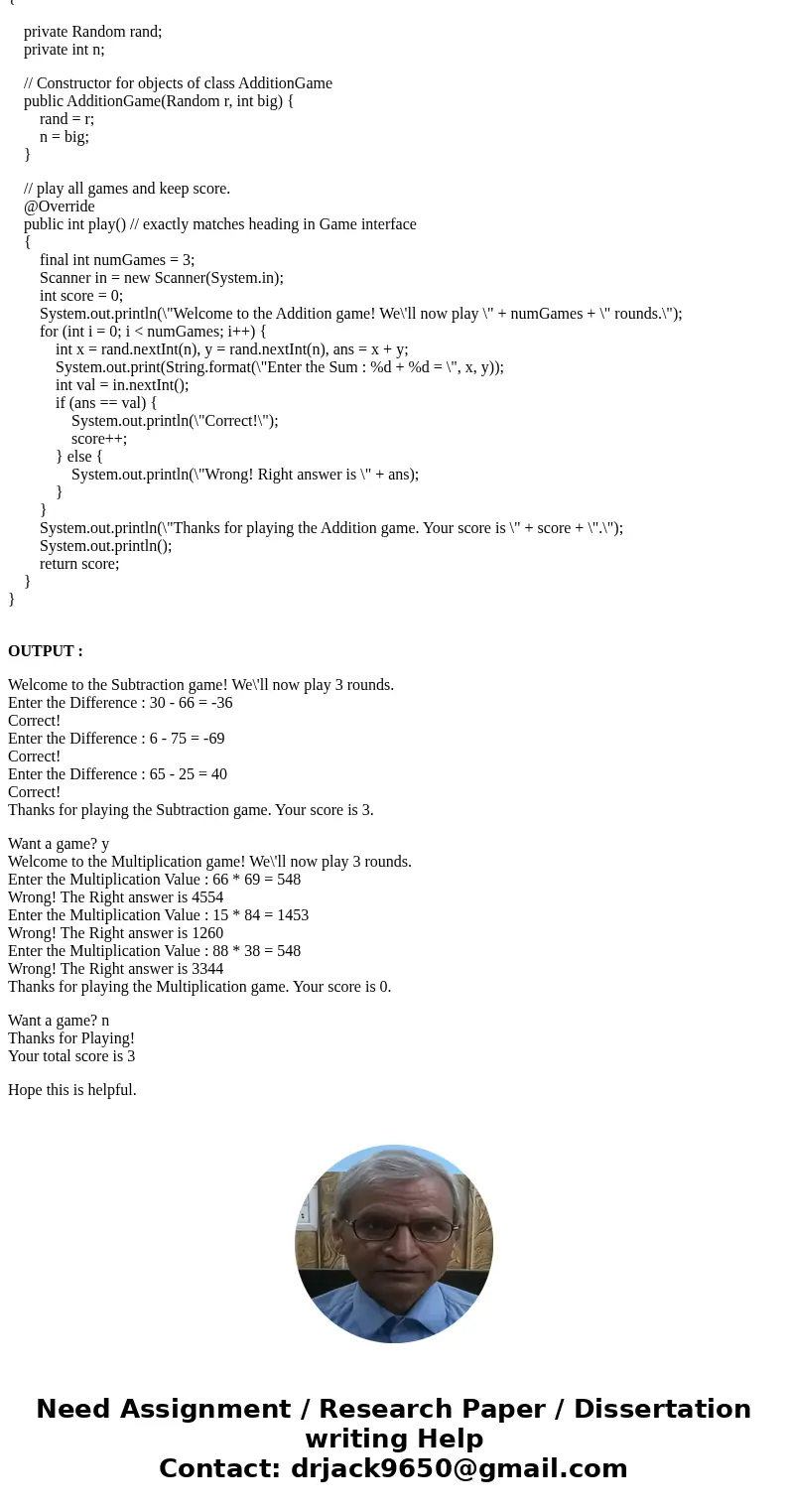 {

private Random rand;
private int n;

// Constructor for objects of class AdditionGame
public AdditionGame(Random r, int big) {
rand = r;
n = big;
}

// play all games and keep score.
@Override
public int play() // exactly matches heading in Game interface
{
final int numGames = 3;
Scanner in = new Scanner(System.in);
int score = 0;
System.out.println(\"Welcome to the Addition game! We\'ll now play \" + numGames + \" rounds.\");
for (int i = 0; i < numGames; i++) {
int x = rand.nextInt(n), y = rand.nextInt(n), ans = x + y;
System.out.print(String.format(\"Enter the Sum : %d + %d = \", x, y));
int val = in.nextInt();
if (ans == val) {
System.out.println(\"Correct!\");
score++;
} else {
System.out.println(\"Wrong! Right answer is \" + ans);
}
}
System.out.println(\"Thanks for playing the Addition game. Your score is \" + score + \".\");
System.out.println();
return score;
}
}

OUTPUT :

Welcome to the Subtraction game! We\'ll now play 3 rounds.
Enter the Difference : 30 - 66 = -36
Correct!
Enter the Difference : 6 - 75 = -69
Correct!
Enter the Difference : 65 - 25 = 40
Correct!
Thanks for playing the Subtraction game. Your score is 3.

Want a game? y
Welcome to the Multiplication game! We\'ll now play 3 rounds.
Enter the Multiplication Value : 66 * 69 = 548
Wrong! The Right answer is 4554
Enter the Multiplication Value : 15 * 84 = 1453
Wrong! The Right answer is 1260
Enter the Multiplication Value : 88 * 38 = 548
Wrong! The Right answer is 3344
Thanks for playing the Multiplication game. Your score is 0.

Want a game? n
Thanks for Playing!
Your total score is 3

Hope this is helpful.

Need Assignment / Research Paper / Dissertation writing Help
Contact: drjack9650@gmail.com